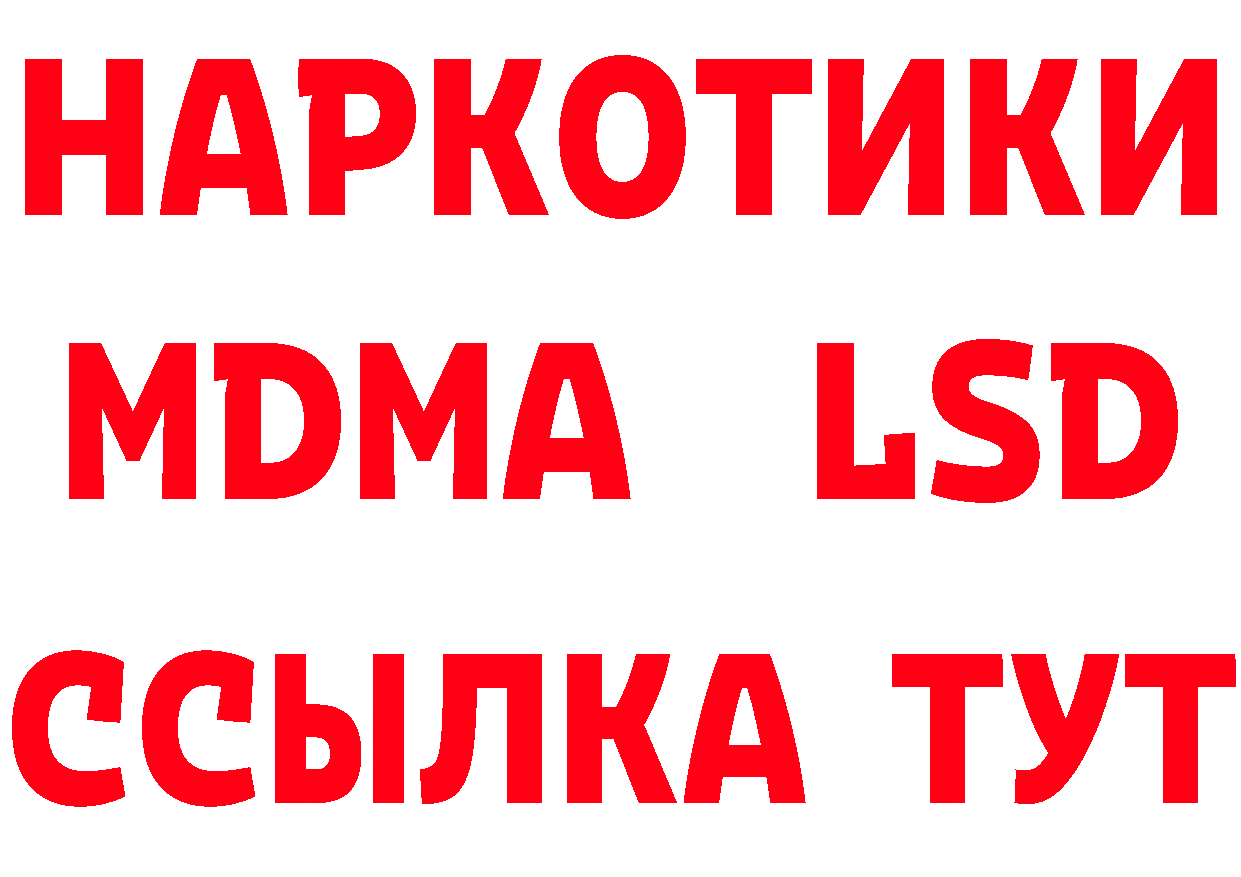 НАРКОТИКИ
MDMA LSD
ССЫЛКА ТУТ